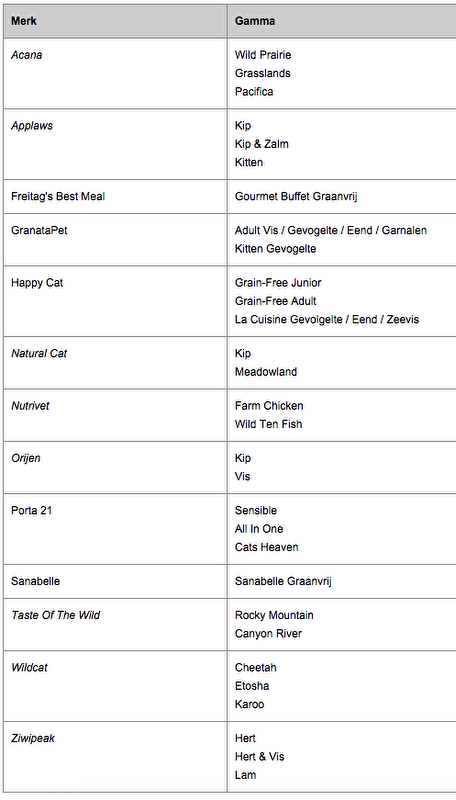 | Merk | Gamma |
|---|---|
| Acana | Wild Prairie<br>Grasslands<br>Pacifica |
| Applaws | Kip<br>Kip & Zalm<br>Kitten |
| Freitag's Best Meal | Gourmet Buffet Graanvrij |
| GranataPet | Adult Vis / Gevogelte / Eend / Garnalen<br>Kitten Gevogelte |
| Happy Cat | Grain-Free Junior<br>Grain-Free Adult<br>La Cuisine Gevolgelte / Eend / Zeevis |
| Natural Cat | Kip<br>Meadowland |
| Nutrivet | Farm Chicken<br>Wild Ten Fish |
| Orijen | Kip<br>Vis |
| Porta 21 | Sensible<br>All In One<br>Cats Heaven |
| Sanabelle | Sanabelle Graanvrij |
| Taste Of The Wild | Rocky Mountain<br>Canyon River |
| Wildcat | Cheetah<br>Etosha<br>Karoo |
| Ziwipeak | Hert<br>Hert & Vis<br>Lam |